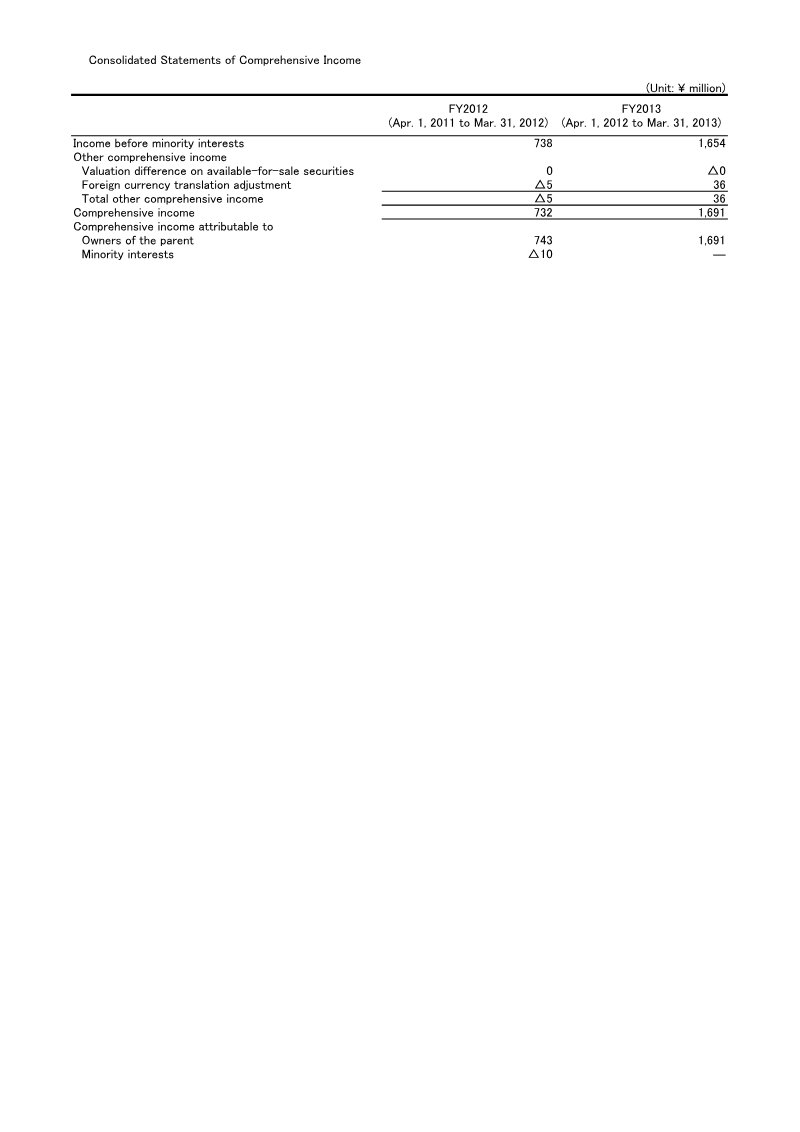 Consolidated Statements of Comprehensive Income

(Unit: ¥ million)

| | FY2012 (Apr. 1, 2011 to Mar. 31, 2012) | FY2013 (Apr. 1, 2012 to Mar. 31, 2013) |
|---|---|---|
| Income before minority interests | 738 | 1,654 |
| Other comprehensive income | | |
| Valuation difference on available-for-sale securities | 0 | △0 |
| Foreign currency translation adjustment | △5 | 36 |
| Total other comprehensive income | △5 | 36 |
| Comprehensive income | 732 | 1,691 |
| Comprehensive income attributable to | | |
| Owners of the parent | 743 | 1,691 |
| Minority interests | △10 | — |